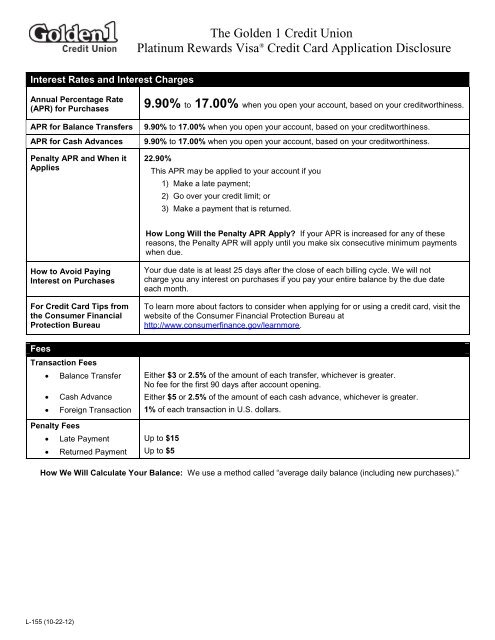 Golden 1 Credit Union

The Golden 1 Credit Union
Platinum Rewards Visa® Credit Card Application Disclosure

| Interest Rates and Interest Charges | |
|---|---|
| Annual Percentage Rate (APR) for Purchases | 9.90% to 17.00% when you open your account, based on your creditworthiness. |
| APR for Balance Transfers | 9.90% to 17.00% when you open your account, based on your creditworthiness. |
| APR for Cash Advances | 9.90% to 17.00% when you open your account, based on your creditworthiness. |
| Penalty APR and When it Applies | 22.90% This APR may be applied to your account if you 1) Make a late payment; 2) Go over your credit limit; or 3) Make a payment that is returned. How Long Will the Penalty APR Apply? If your APR is increased for any of these reasons, the Penalty APR will apply until you make six consecutive minimum payments when due. |
| How to Avoid Paying Interest on Purchases | Your due date is at least 25 days after the close of each billing cycle. We will not charge you any interest on purchases if you pay your entire balance by the due date each month. |
| For Credit Card Tips from the Consumer Financial Protection Bureau | To learn more about factors to consider when applying for or using a credit card, visit the website of the Consumer Financial Protection Bureau at http://www.consumerfinance.gov/learnmore. |

| Fees | |
|---|---|
| Transaction Fees | |
| • Balance Transfer | Either $3 or 2.5% of the amount of each transfer, whichever is greater. No fee for the first 90 days after account opening. |
| • Cash Advance | Either $5 or 2.5% of the amount of each cash advance, whichever is greater. |
| • Foreign Transaction | 1% of each transaction in U.S. dollars. |
| Penalty Fees | |
| • Late Payment | Up to $15 |
| • Returned Payment | Up to $5 |

How We Will Calculate Your Balance: We use a method called "average daily balance (including new purchases)."

L-155 (10-22-12)